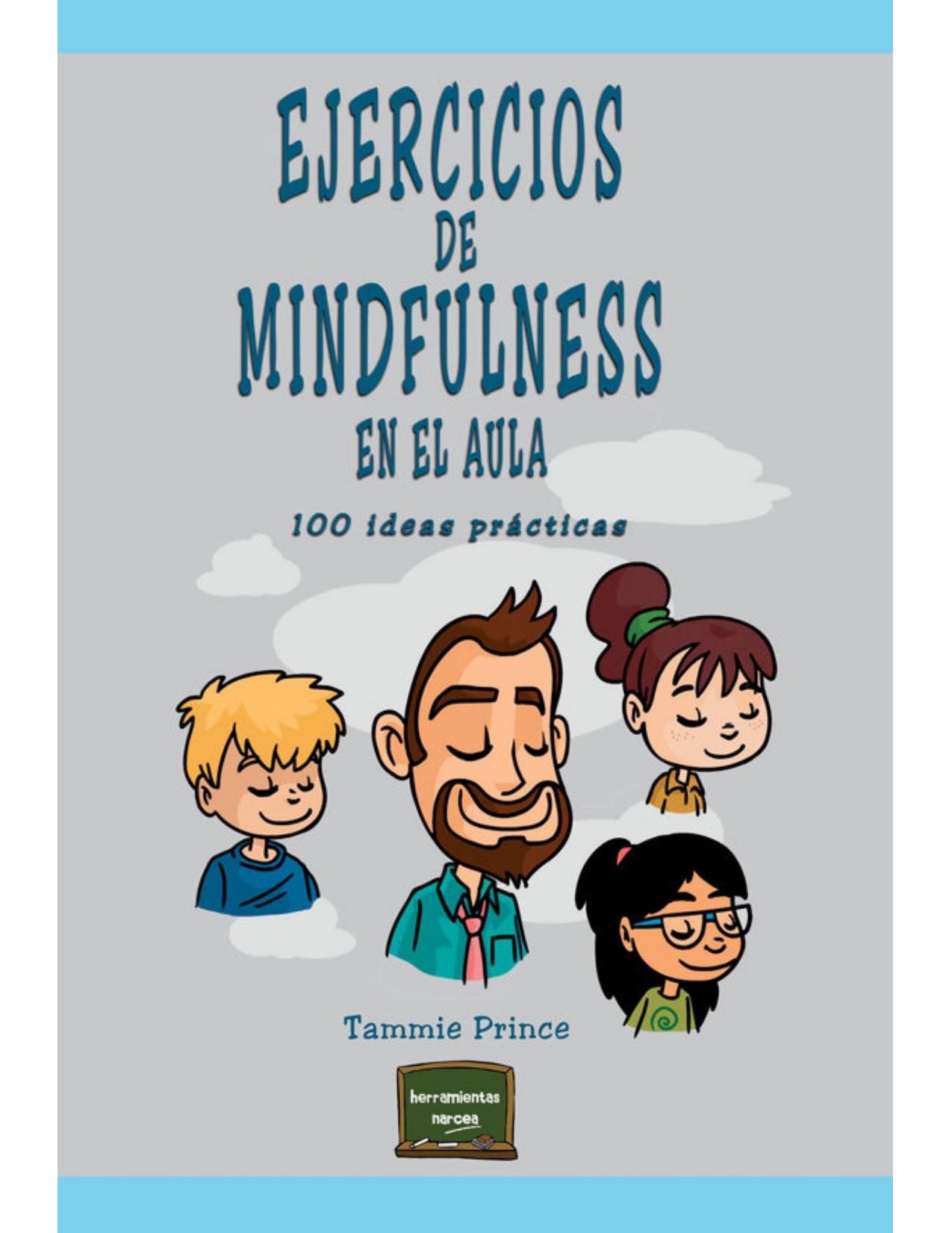 EJERCICIOS
DE
MINDFULNESS
EN EL AULA

100 ideas prácticas

Tammie Prince

herramientas
narcea